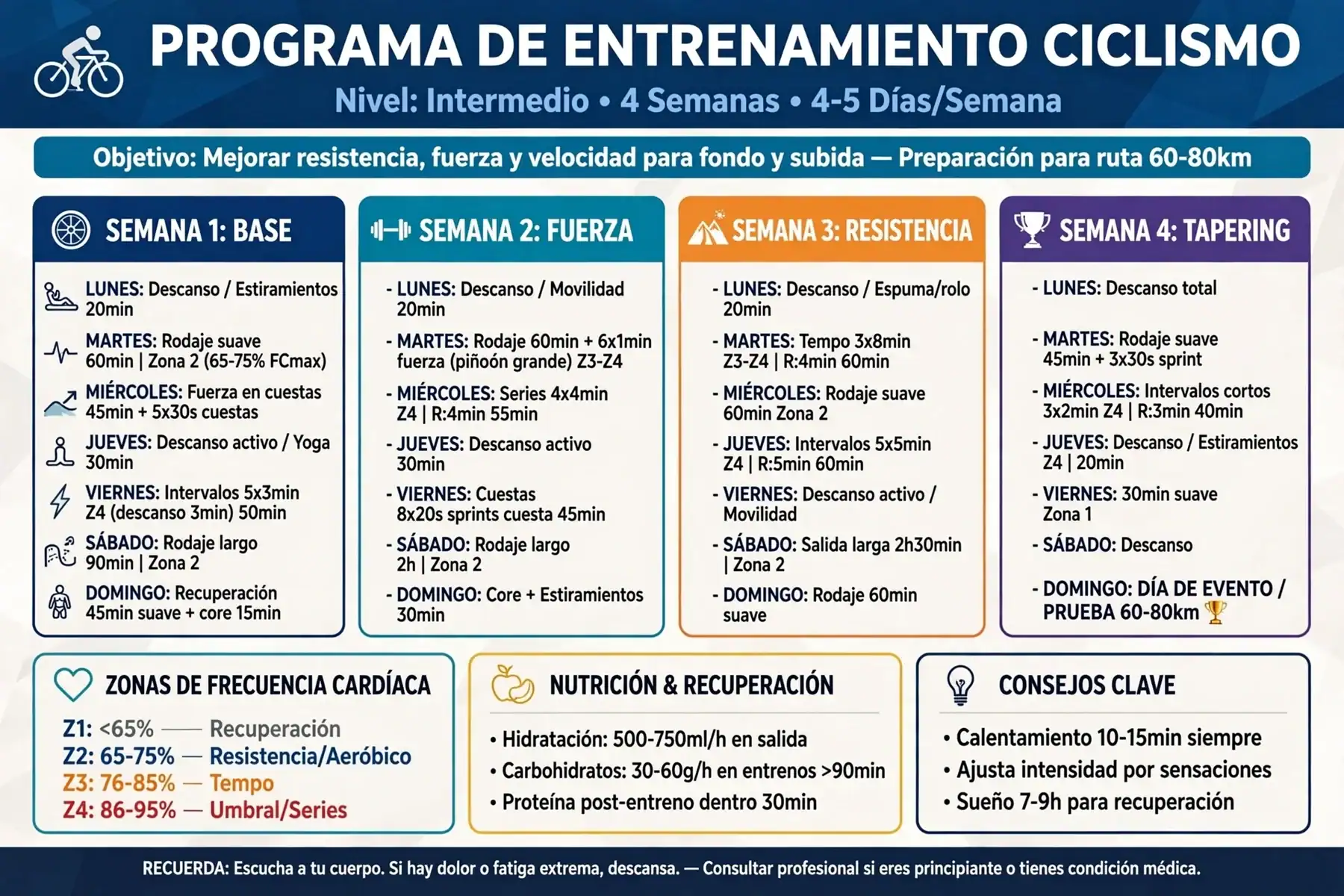 PROGRAMA DE ENTRENAMIENTO CICLISMO
Nivel: Intermedio • 4 Semanas • 4-5 Días/Semana

Objetivo: Mejorar resistencia, fuerza y velocidad para fondo y subida — Preparación para ruta 60-80km

SEMANA 1: BASE
LUNES: Descanso / Estiramientos 20min
MARTES: Rodaje suave 60min | Zona 2 (65-75% FCmax)
MIÉRCOLES: Fuerza en cuestas 45min + 5x30s cuestas
JUEVES: Descanso activo / Yoga 30min
VIERNES: Intervalos 5x3min Z4 (descanso 3min) 50min
SÁBADO: Rodaje largo 90min | Zona 2
DOMINGO: Recuperación 45min suave + core 15min

SEMANA 2: FUERZA
- LUNES: Descanso / Movilidad 20min
- MARTES: Rodaje 60min + 6x1min fuerza (piñoón grande) Z3-Z4
- MIÉRCOLES: Series 4x4min Z4 | R:4min 55min
- JUEVES: Descanso activo 30min
- VIERNES: Cuestas 8x20s sprints cuesta 45min
- SÁBADO: Rodaje largo 2h | Zona 2
- DOMINGO: Core + Estiramientos 30min

SEMANA 3: RESISTENCIA
- LUNES: Descanso / Espuma/rolo 20min
- MARTES: Tempo 3x8min Z3-Z4 | R:4min 60min
- MIÉRCOLES: Rodaje suave 60min Zona 2
- JUEVES: Intervalos 5x5min Z4 | R:5min 60min
- VIERNES: Descanso activo / Movilidad
- SÁBADO: Salida larga 2h30min | Zona 2
- DOMINGO: Rodaje 60min suave

SEMANA 4: TAPERING
- LUNES: Descanso total
- MARTES: Rodaje suave 45min + 3x30s sprint
- MIÉRCOLES: Intervalos cortos 3x2min Z4 | R:3min 40min
- JUEVES: Descanso / Estiramientos Z4 | 20min
- VIERNES: 30min suave Zona 1
- SÁBADO: Descanso
- DOMINGO: DÍA DE EVENTO / PRUEBA 60-80km

ZONAS DE FRECUENCIA CARDÍACA
Z1: <65% — Recuperación
Z2: 65-75% — Resistencia/Aeróbico
Z3: 76-85% — Tempo
Z4: 86-95% — Umbral/Series

NUTRICIÓN & RECUPERACIÓN
• Hidratación: 500-750ml/h en salida
• Carbohidratos: 30-60g/h en entrenos >90min
• Proteína post-entreno dentro 30min

CONSEJOS CLAVE
• Calentamiento 10-15min siempre
• Ajusta intensidad por sensaciones
• Sueño 7-9h para recuperación

RECUERDA: Escucha a tu cuerpo. Si hay dolor o fatiga extrema, descansa. — Consultar profesional si eres principiante o tienes condición médica.